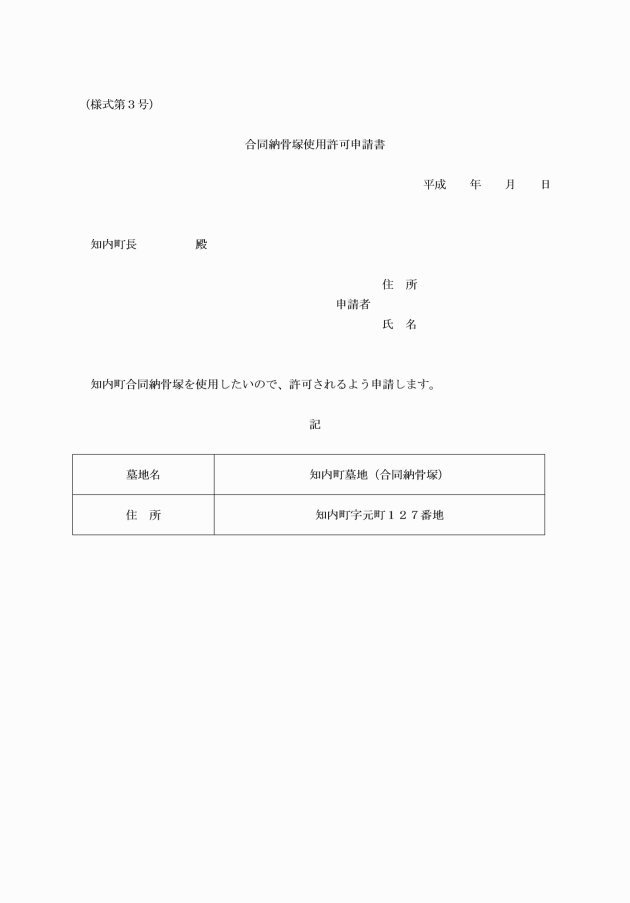 （様式第３号）

合同納骨塚使用許可申請書

平成　　年　　月　　日

知内町長　　　　　殿

住　所
申請者
氏　名

知内町合同納骨塚を使用したいので、許可されるよう申請します。

記

| 墓地名 | 知内町墓地（合同納骨塚） |
|---|---|
| 住　所 | 知内町字元町１２７番地 |